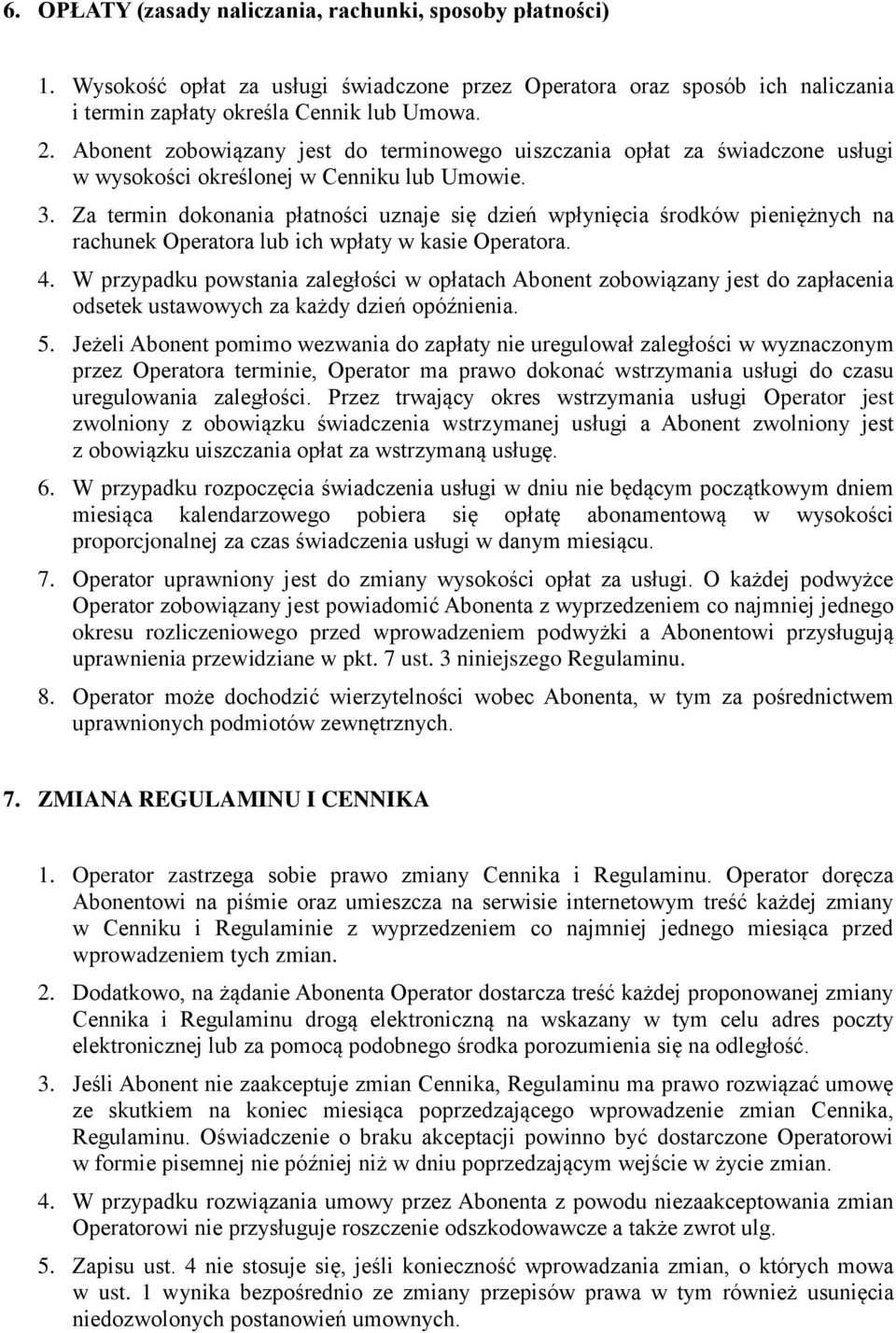 6. OPŁATY (zasady naliczania, rachunki, sposoby płatności)

1. Wysokość opłat za usługi świadczone przez Operatora oraz sposób ich naliczania i termin zapłaty określa Cennik lub Umowa.

2. Abonent zobowiązany jest do terminowego uiszczania opłat za świadczone usługi w wysokości określonej w Cenniku lub Umowie.

3. Za termin dokonania płatności uznaje się dzień wpłynięcia środków pieniężnych na rachunek Operatora lub ich wpłaty w kasie Operatora.

4. W przypadku powstania zaległości w opłatach Abonent zobowiązany jest do zapłacenia odsetek ustawowych za każdy dzień opóźnienia.

5. Jeżeli Abonent pomimo wezwania do zapłaty nie uregulował zaległości w wyznaczonym przez Operatora terminie, Operator ma prawo dokonać wstrzymania usługi do czasu uregulowania zaległości. Przez trwający okres wstrzymania usługi Operator jest zwolniony z obowiązku świadczenia wstrzymanej usługi a Abonent zwolniony jest z obowiązku uiszczania opłat za wstrzymaną usługę.

6. W przypadku rozpoczęcia świadczenia usługi w dniu nie będącym początkowym dniem miesiąca kalendarzowego pobiera się opłatę abonamentową w wysokości proporcjonalnej za czas świadczenia usługi w danym miesiącu.

7. Operator uprawniony jest do zmiany wysokości opłat za usługi. O każdej podwyżce Operator zobowiązany jest powiadomić Abonenta z wyprzedzeniem co najmniej jednego okresu rozliczeniowego przed wprowadzeniem podwyżki a Abonentowi przysługują uprawnienia przewidziane w pkt. 7 ust. 3 niniejszego Regulaminu.

8. Operator może dochodzić wierzytelności wobec Abonenta, w tym za pośrednictwem uprawnionych podmiotów zewnętrznych.

7. ZMIANA REGULAMINU I CENNIKA

1. Operator zastrzega sobie prawo zmiany Cennika i Regulaminu. Operator doręcza Abonentowi na piśmie oraz umieszcza na serwisie internetowym treść każdej zmiany w Cenniku i Regulaminie z wyprzedzeniem co najmniej jednego miesiąca przed wprowadzeniem tych zmian.

2. Dodatkowo, na żądanie Abonenta Operator dostarcza treść każdej proponowanej zmiany Cennika i Regulaminu drogą elektroniczną na wskazany w tym celu adres poczty elektronicznej lub za pomocą podobnego środka porozumienia się na odległość.

3. Jeśli Abonent nie zaakceptuje zmian Cennika, Regulaminu ma prawo rozwiązać umowę ze skutkiem na koniec miesiąca poprzedzającego wprowadzenie zmian Cennika, Regulaminu. Oświadczenie o braku akceptacji powinno być dostarczone Operatorowi w formie pisemnej nie później niż w dniu poprzedzającym wejście w życie zmian.

4. W przypadku rozwiązania umowy przez Abonenta z powodu niezaakceptowania zmian Operatorowi nie przysługuje roszczenie odszkodowawcze a także zwrot ulg.

5. Zapisu ust. 4 nie stosuje się, jeśli konieczność wprowadzania zmian, o których mowa w ust. 1 wynika bezpośrednio ze zmiany przepisów prawa w tym również usunięcia niedozwolonych postanowień umownych.